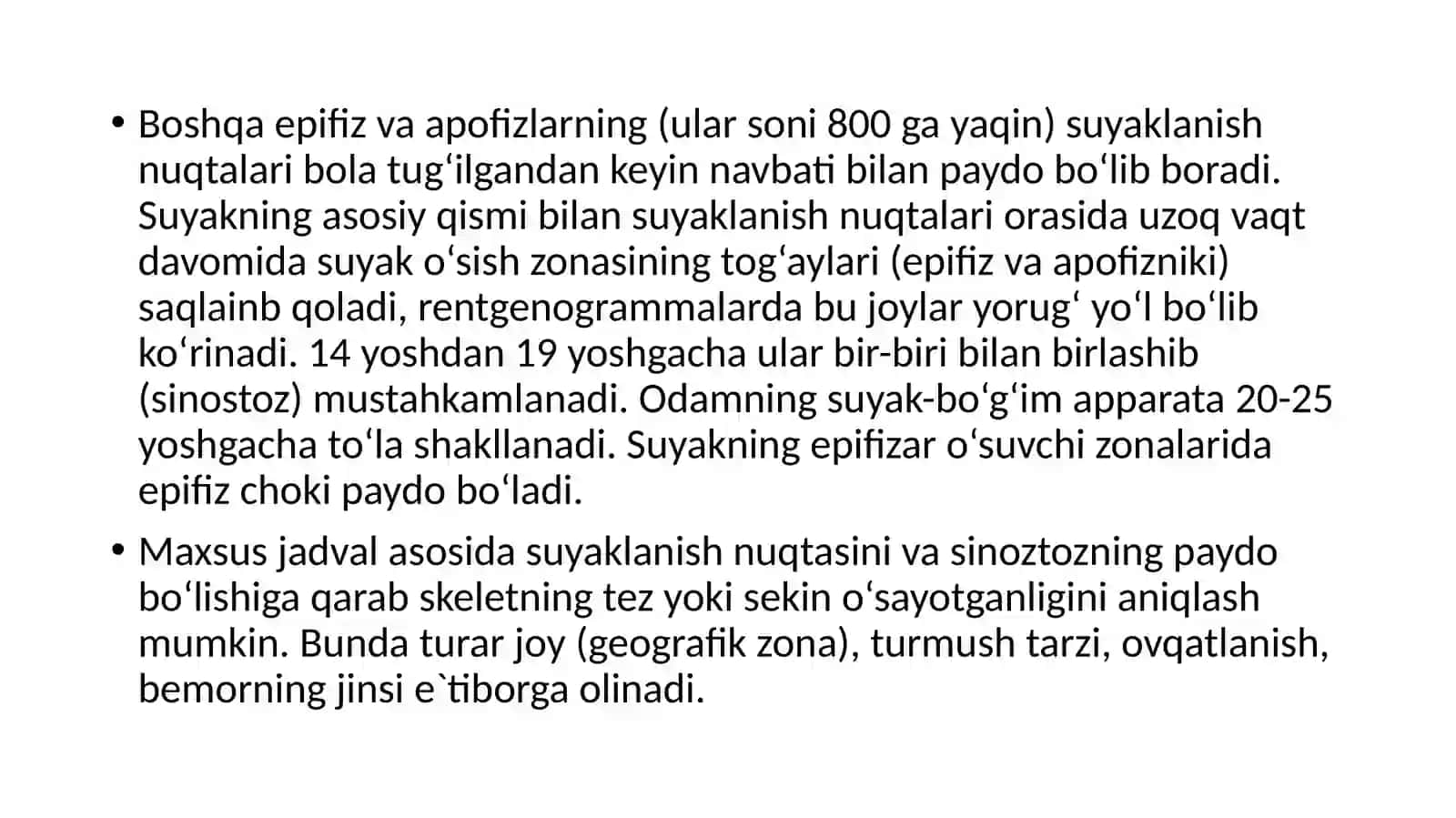 • Boshqa epifiz va apofizlarning (ular soni 800 ga yaqin) suyaklanish nuqtalari bola tugʻilgandan keyin navbati bilan paydo boʻlib boradi. Suyakning asosiy qismi bilan suyaklanish nuqtalari orasida uzoq vaqt davomida suyak oʻsish zonasining togʻaylari (epifiz va apofizniki) saqlainb qoladi, rentgenogrammalarda bu joylar yorugʻ yoʻl boʻlib koʻrinadi. 14 yoshdan 19 yoshgacha ular bir-biri bilan birlashib (sinostoz) mustahkamlanadi. Odamning suyak-boʻgʻim apparata 20-25 yoshgacha toʻla shakllanadi. Suyakning epifizar oʻsuvchi zonalarida epifiz choki paydo boʻladi.

• Maxsus jadval asosida suyaklanish nuqtasini va sinoztozning paydo boʻlishiga qarab skeletning tez yoki sekin oʻsayotganligini aniqlash mumkin. Bunda turar joy (geografik zona), turmush tarzi, ovqatlanish, bemorning jinsi e`tiborga olinadi.